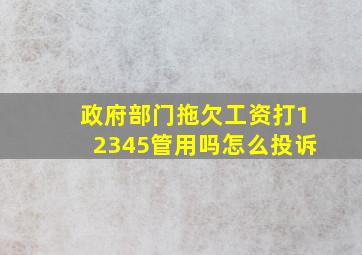 政府部门拖欠工资打12345管用吗怎么投诉